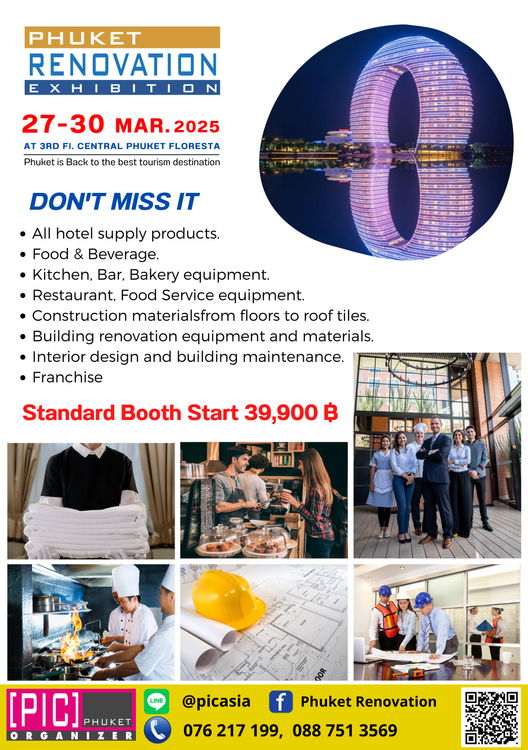 PHUKET
RENOVATION
EXHIBITION

27-30 MAR. 2025
AT 3RD Fl. CENTRAL PHUKET FLORESTA
Phuket is Back to the best tourism destination

DON'T MISS IT

• All hotel supply products.
• Food & Beverage.
• Kitchen, Bar, Bakery equipment.
• Restaurant, Food Service equipment.
• Construction materialsfrom floors to roof tiles.
• Building renovation equipment and materials.
• Interior design and building maintenance.
• Franchise

Standard Booth Start 39,900 ฿

[PIC] PHUKET
ORGANIZER

LINE @picasia
Phuket Renovation
076 217 199, 088 751 3569